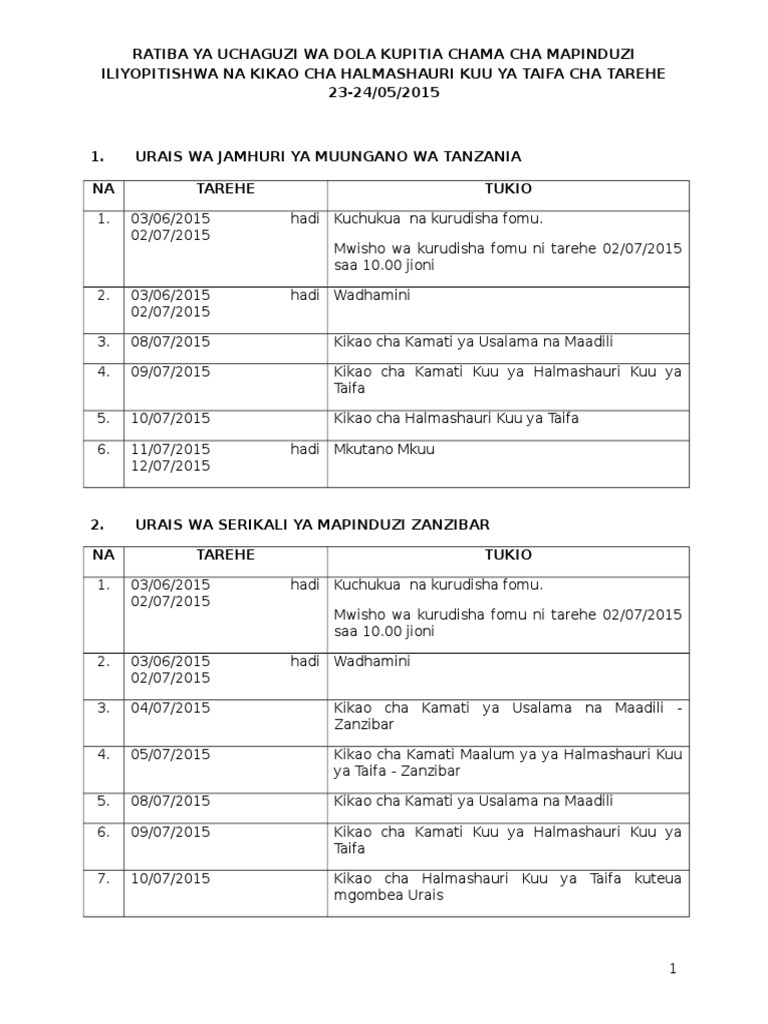 RATIBA YA UCHAGUZI WA DOLA KUPITIA CHAMA CHA MAPINDUZI ILIYOPITISHWA NA KIKAO CHA HALMASHAURI KUU YA TAIFA CHA TAREHE 23-24/05/2015

1. URAIS WA JAMHURI YA MUUNGANO WA TANZANIA

| NA | TAREHE | TUKIO |
|---|---|---|
| 1. | 03/06/2015 hadi 02/07/2015 | Kuchukua na kurudisha fomu. Mwisho wa kurudisha fomu ni tarehe 02/07/2015 saa 10.00 jioni |
| 2. | 03/06/2015 hadi 02/07/2015 | Wadhamini |
| 3. | 08/07/2015 | Kikao cha Kamati ya Usalama na Maadili |
| 4. | 09/07/2015 | Kikao cha Kamati Kuu ya Halmashauri Kuu ya Taifa |
| 5. | 10/07/2015 | Kikao cha Halmashauri Kuu ya Taifa |
| 6. | 11/07/2015 hadi 12/07/2015 | Mkutano Mkuu |

2. URAIS WA SERIKALI YA MAPINDUZI ZANZIBAR

| NA | TAREHE | TUKIO |
|---|---|---|
| 1. | 03/06/2015 hadi 02/07/2015 | Kuchukua na kurudisha fomu. Mwisho wa kurudisha fomu ni tarehe 02/07/2015 saa 10.00 jioni |
| 2. | 03/06/2015 hadi 02/07/2015 | Wadhamini |
| 3. | 04/07/2015 | Kikao cha Kamati ya Usalama na Maadili - Zanzibar |
| 4. | 05/07/2015 | Kikao cha Kamati Maalum ya ya Halmashauri Kuu ya Taifa - Zanzibar |
| 5. | 08/07/2015 | Kikao cha Kamati ya Usalama na Maadili |
| 6. | 09/07/2015 | Kikao cha Kamati Kuu ya Halmashauri Kuu ya Taifa |
| 7. | 10/07/2015 | Kikao cha Halmashauri Kuu ya Taifa kuteua mgombea Urais |

1